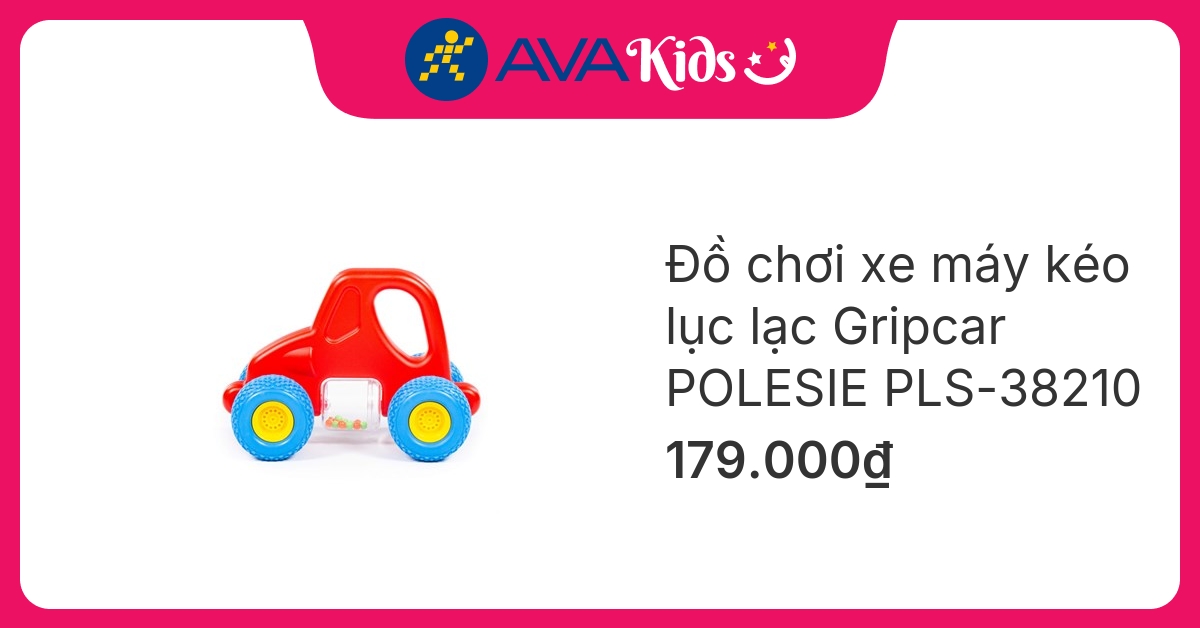 AVA Kids

Đồ chơi xe máy kéo lục lạc Gripcar POLESIE PLS-38210

179.000₫